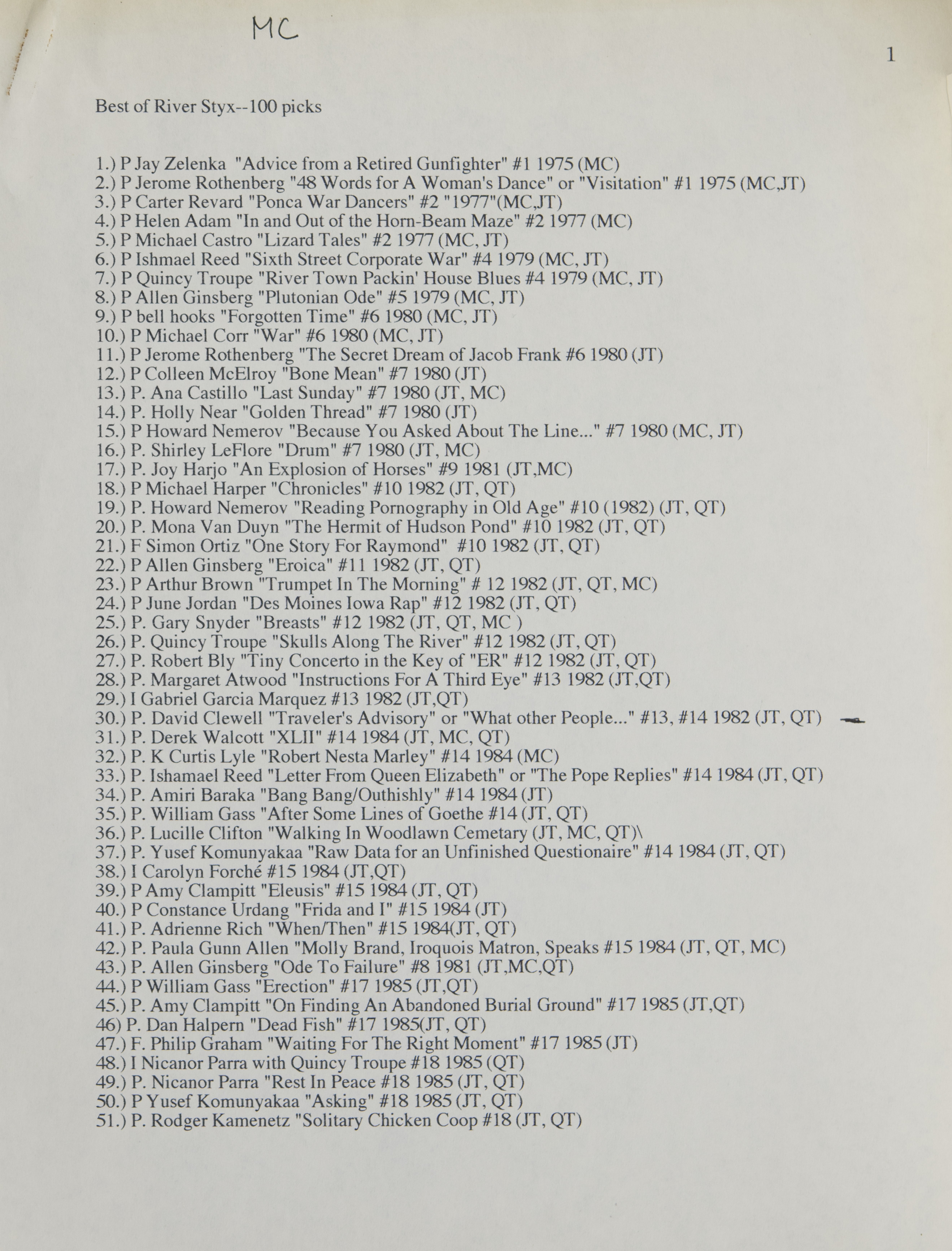 MC

1

Best of River Styx--100 picks

1.) P Jay Zelenka "Advice from a Retired Gunfighter" #1 1975 (MC)
2.) P Jerome Rothenberg "48 Words for A Woman's Dance" or "Visitation" #1 1975 (MC,JT)
3.) P Carter Revard "Ponca War Dancers" #2 "1977"(MC,JT)
4.) P Helen Adam "In and Out of the Horn-Beam Maze" #2 1977 (MC)
5.) P Michael Castro "Lizard Tales" #2 1977 (MC, JT)
6.) P Ishmael Reed "Sixth Street Corporate War" #4 1979 (MC, JT)
7.) P Quincy Troupe "River Town Packin' House Blues #4 1979 (MC, JT)
8.) P Allen Ginsberg "Plutonian Ode" #5 1979 (MC, JT)
9.) P bell hooks "Forgotten Time" #6 1980 (MC, JT)
10.) P Michael Corr "War" #6 1980 (MC, JT)
11.) P Jerome Rothenberg "The Secret Dream of Jacob Frank #6 1980 (JT)
12.) P Colleen McElroy "Bone Mean" #7 1980 (JT)
13.) P. Ana Castillo "Last Sunday" #7 1980 (JT, MC)
14.) P. Holly Near "Golden Thread" #7 1980 (JT)
15.) P Howard Nemerov "Because You Asked About The Line..." #7 1980 (MC, JT)
16.) P. Shirley LeFlore "Drum" #7 1980 (JT, MC)
17.) P. Joy Harjo "An Explosion of Horses" #9 1981 (JT,MC)
18.) P Michael Harper "Chronicles" #10 1982 (JT, QT)
19.) P. Howard Nemerov "Reading Pornography in Old Age" #10 (1982) (JT, QT)
20.) P. Mona Van Duyn "The Hermit of Hudson Pond" #10 1982 (JT, QT)
21.) F Simon Ortiz "One Story For Raymond" #10 1982 (JT, QT)
22.) P Allen Ginsberg "Eroica" #11 1982 (JT, QT)
23.) P Arthur Brown "Trumpet In The Morning" # 12 1982 (JT, QT, MC)
24.) P June Jordan "Des Moines Iowa Rap" #12 1982 (JT, QT)
25.) P. Gary Snyder "Breasts" #12 1982 (JT, QT, MC )
26.) P. Quincy Troupe "Skulls Along The River" #12 1982 (JT, QT)
27.) P. Robert Bly "Tiny Concerto in the Key of "ER" #12 1982 (JT, QT)
28.) P. Margaret Atwood "Instructions For A Third Eye" #13 1982 (JT,QT)
29.) I Gabriel Garcia Marquez #13 1982 (JT,QT)
30.) P. David Clewell "Traveler's Advisory" or "What other People..." #13, #14 1982 (JT, QT)
31.) P. Derek Walcott "XLII" #14 1984 (JT, MC, QT)
32.) P. K Curtis Lyle "Robert Nesta Marley" #14 1984 (MC)
33.) P. Ishamael Reed "Letter From Queen Elizabeth" or "The Pope Replies" #14 1984 (JT, QT)
34.) P. Amiri Baraka "Bang Bang/Outhishly" #14 1984 (JT)
35.) P. William Gass "After Some Lines of Goethe #14 (JT, QT)
36.) P. Lucille Clifton "Walking In Woodlawn Cemetary (JT, MC, QT)\
37.) P. Yusef Komunyakaa "Raw Data for an Unfinished Questionaire" #14 1984 (JT, QT)
38.) I Carolyn Forché #15 1984 (JT,QT)
39.) P Amy Clampitt "Eleusis" #15 1984 (JT, QT)
40.) P Constance Urdang "Frida and I" #15 1984 (JT)
41.) P. Adrienne Rich "When/Then" #15 1984(JT, QT)
42.) P. Paula Gunn Allen "Molly Brand, Iroquois Matron, Speaks #15 1984 (JT, QT, MC)
43.) P. Allen Ginsberg "Ode To Failure" #8 1981 (JT,MC,QT)
44.) P William Gass "Erection" #17 1985 (JT,QT)
45.) P. Amy Clampitt "On Finding An Abandoned Burial Ground" #17 1985 (JT,QT)
46) P. Dan Halpern "Dead Fish" #17 1985(JT, QT)
47.) F. Philip Graham "Waiting For The Right Moment" #17 1985 (JT)
48.) I Nicanor Parra with Quincy Troupe #18 1985 (QT)
49.) P. Nicanor Parra "Rest In Peace #18 1985 (JT, QT)
50.) P Yusef Komunyakaa "Asking" #18 1985 (JT, QT)
51.) P. Rodger Kamenetz "Solitary Chicken Coop #18 (JT, QT)